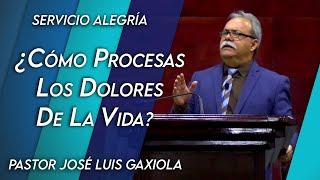 SERVICIO ALEGRÍA

¿Cómo Procesas Los Dolores De La Vida?

PASTOR JOSÉ LUIS GAXIOLA